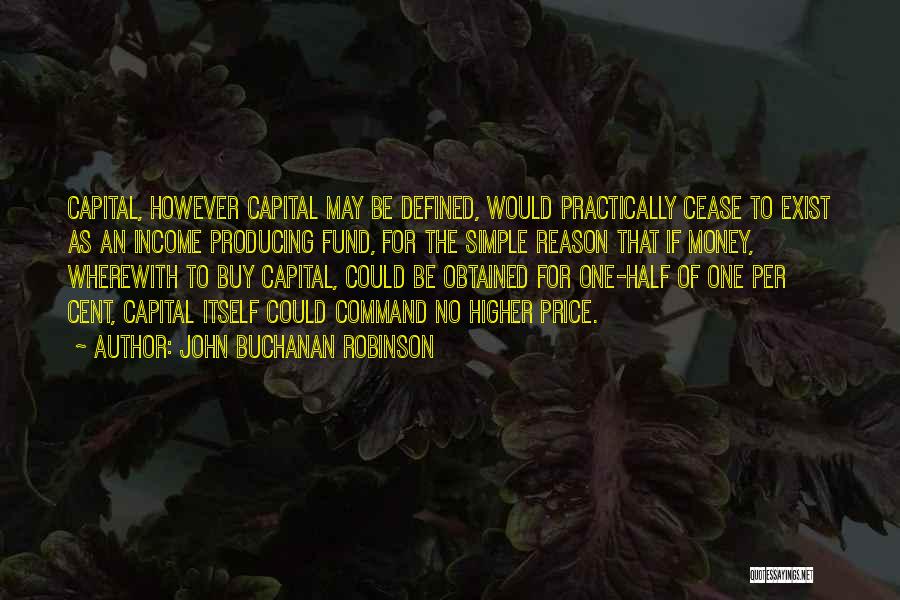 CAPITAL, HOWEVER CAPITAL MAY BE DEFINED, WOULD PRACTICALLY CEASE TO EXIST AS AN INCOME PRODUCING FUND, FOR THE SIMPLE REASON THAT IF MONEY, WHEREWITH TO BUY CAPITAL, COULD BE OBTAINED FOR ONE-HALF OF ONE PER CENT, CAPITAL ITSELF COULD COMMAND NO HIGHER PRICE.

~ AUTHOR: JOHN BUCHANAN ROBINSON

QUOTESSAYINGS.NET